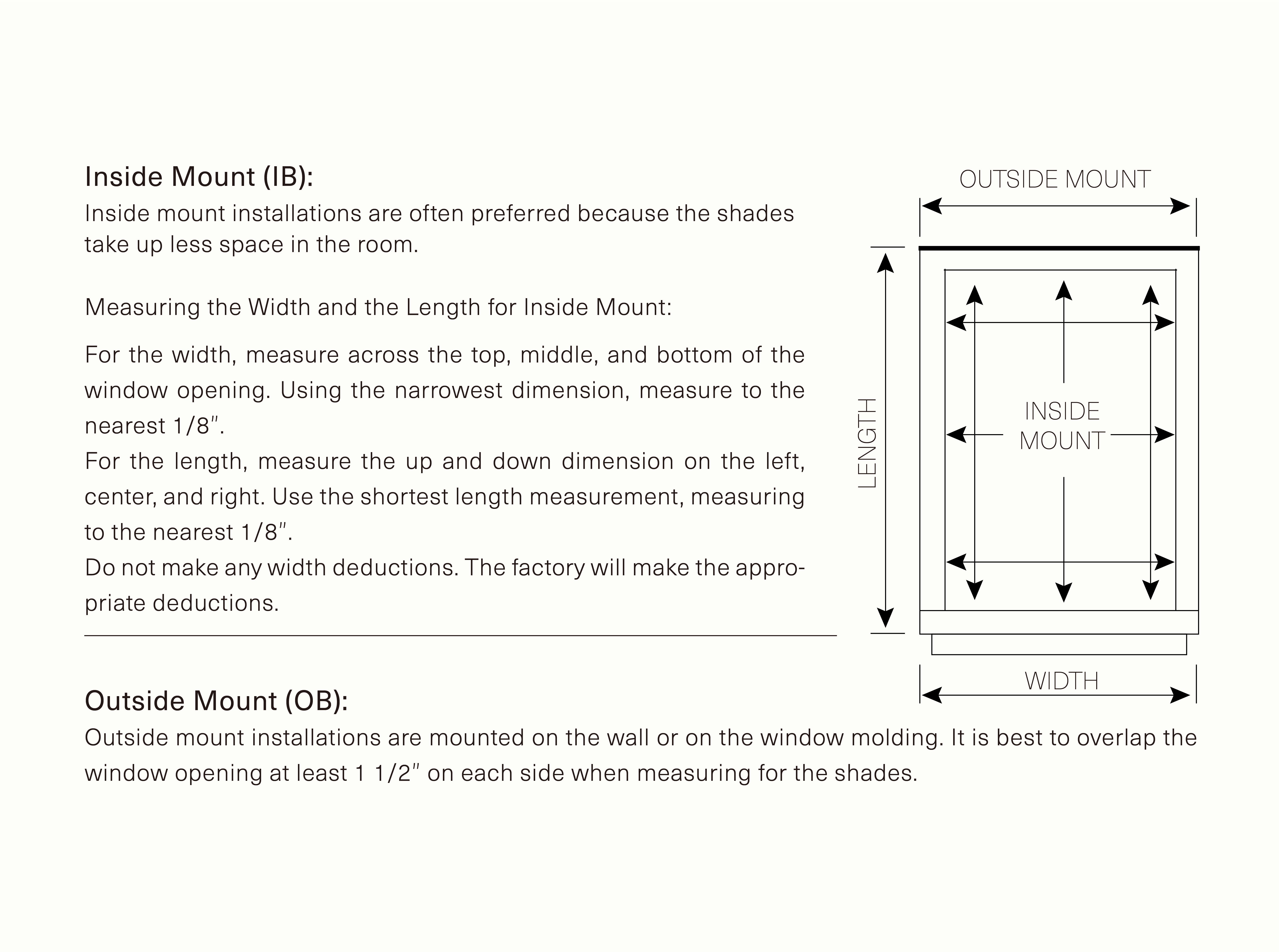 Inside Mount (IB):

Inside mount installations are often preferred because the shades take up less space in the room.

Measuring the Width and the Length for Inside Mount:

For the width, measure across the top, middle, and bottom of the window opening. Using the narrowest dimension, measure to the nearest 1/8".

For the length, measure the up and down dimension on the left, center, and right. Use the shortest length measurement, measuring to the nearest 1/8".

Do not make any width deductions. The factory will make the appropriate deductions.

OUTSIDE MOUNT

LENGTH

INSIDE
MOUNT

WIDTH

Outside Mount (OB):

Outside mount installations are mounted on the wall or on the window molding. It is best to overlap the window opening at least 1 1/2" on each side when measuring for the shades.